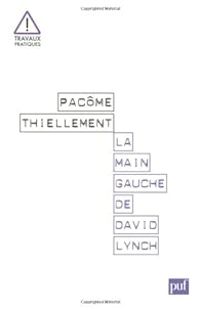 !
TRAVAUX
PRATIQUES

PACÔME
THIELLEMENT

LA
MAIN
GAUCHE
DE
DAVID
LYNCH

puf